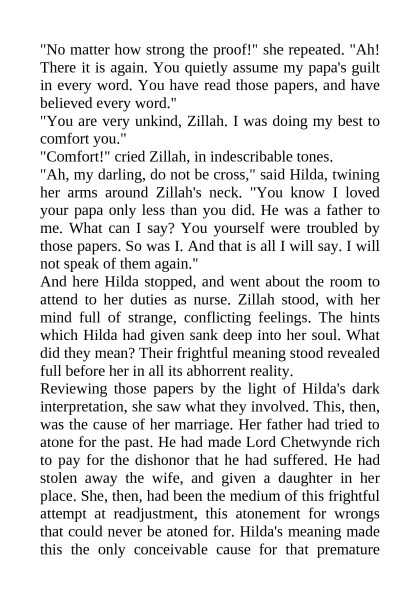 "No matter how strong the proof!" she repeated. "Ah! There it is again. You quietly assume my papa's guilt in every word. You have read those papers, and have believed every word."
"You are very unkind, Zillah. I was doing my best to comfort you."
"Comfort!" cried Zillah, in indescribable tones.
"Ah, my darling, do not be cross," said Hilda, twining her arms around Zillah's neck. "You know I loved your papa only less than you did. He was a father to me. What can I say? You yourself were troubled by those papers. So was I. And that is all I will say. I will not speak of them again."
And here Hilda stopped, and went about the room to attend to her duties as nurse. Zillah stood, with her mind full of strange, conflicting feelings. The hints which Hilda had given sank deep into her soul. What did they mean? Their frightful meaning stood revealed full before her in all its abhorrent reality.
Reviewing those papers by the light of Hilda's dark interpretation, she saw what they involved. This, then, was the cause of her marriage. Her father had tried to atone for the past. He had made Lord Chetwynde rich to pay for the dishonor that he had suffered. He had stolen away the wife, and given a daughter in her place. She, then, had been the medium of this frightful attempt at readjustment, this atonement for wrongs that could never be atoned for. Hilda's meaning made this the only conceivable cause for that premature